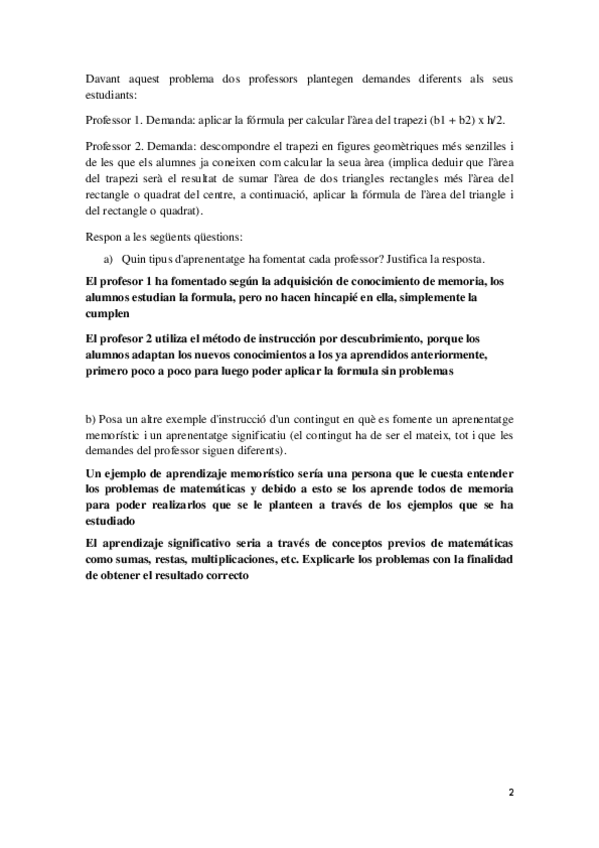 Davant aquest problema dos professors plantegen demandes diferents als seus estudiants:

Professor 1. Demanda: aplicar la fórmula per calcular l'àrea del trapezi (b1 + b2) x h/2.

Professor 2. Demanda: descompondre el trapezi en figures geomètriques més senzilles i de les que els alumnes ja coneixen com calcular la seua àrea (implica deduir que l'àrea del trapezi serà el resultat de sumar l'àrea de dos triangles rectangles més l'àrea del rectangle o quadrat del centre, a continuació, aplicar la fórmula de l'àrea del triangle i del rectangle o quadrat).

Respon a les següents qüestions:

a) Quin tipus d'aprenentatge ha fomentat cada professor? Justifica la resposta.

El profesor 1 ha fomentado según la adquisición de conocimiento de memoria, los alumnos estudian la formula, pero no hacen hincapié en ella, simplemente la cumplen

El profesor 2 utiliza el método de instrucción por descubrimiento, porque los alumnos adaptan los nuevos conocimientos a los ya aprendidos anteriormente, primero poco a poco para luego poder aplicar la formula sin problemas

b) Posa un altre exemple d'instrucció d'un contingut en què es fomente un aprenentatge memorístic i un aprenentatge significatiu (el contingut ha de ser el mateix, tot i que les demandes del professor siguen diferents).

Un ejemplo de aprendizaje memorístico sería una persona que le cuesta entender los problemas de matemáticas y debido a esto se los aprende todos de memoria para poder realizarlos que se le planteen a través de los ejemplos que se ha estudiado

El aprendizaje significativo seria a través de conceptos previos de matemáticas como sumas, restas, multiplicaciones, etc. Explicarle los problemas con la finalidad de obtener el resultado correcto

2